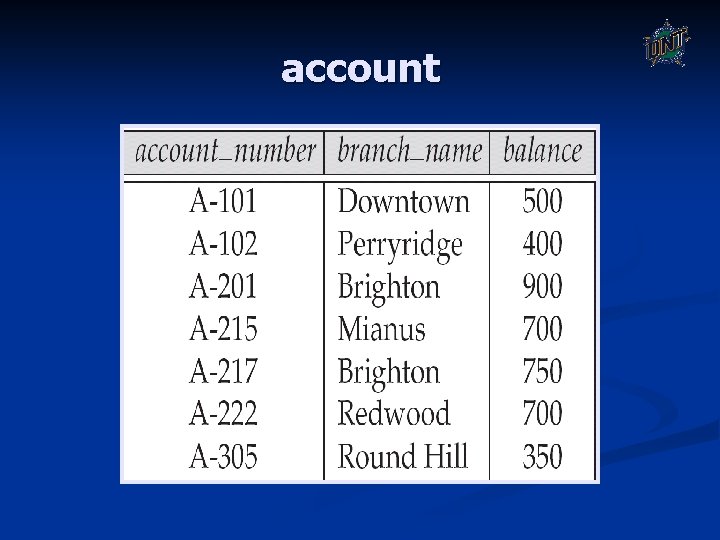 UNT

account

| account_number | branch_name | balance |
|---|---|---|
| A-101 | Downtown | 500 |
| A-102 | Perryridge | 400 |
| A-201 | Brighton | 900 |
| A-215 | Mianus | 700 |
| A-217 | Brighton | 750 |
| A-222 | Redwood | 700 |
| A-305 | Round Hill | 350 |